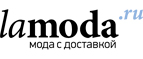 lamoda.ru
мода с доставкой